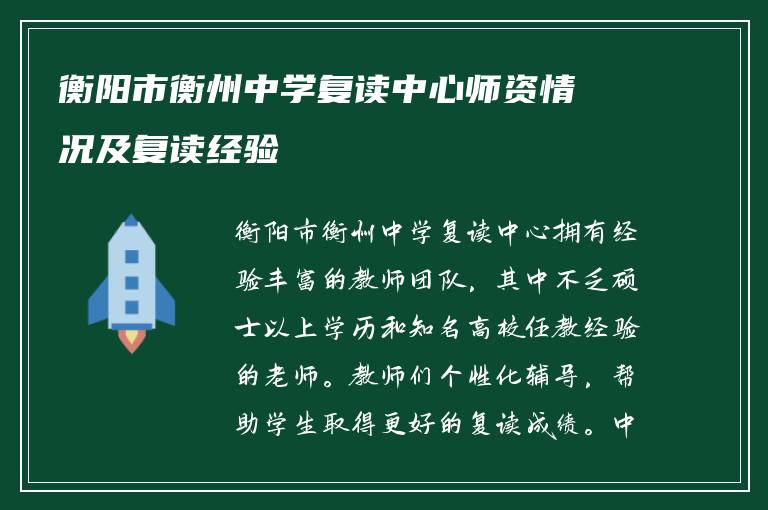 衡阳市衡州中学复读中心师资情况及复读经验

衡阳市衡州中学复读中心拥有经验丰富的教师团队，其中不乏硕士以上学历和知名高校任教经验的老师。教师们个性化辅导，帮助学生取得更好的复读成绩。中